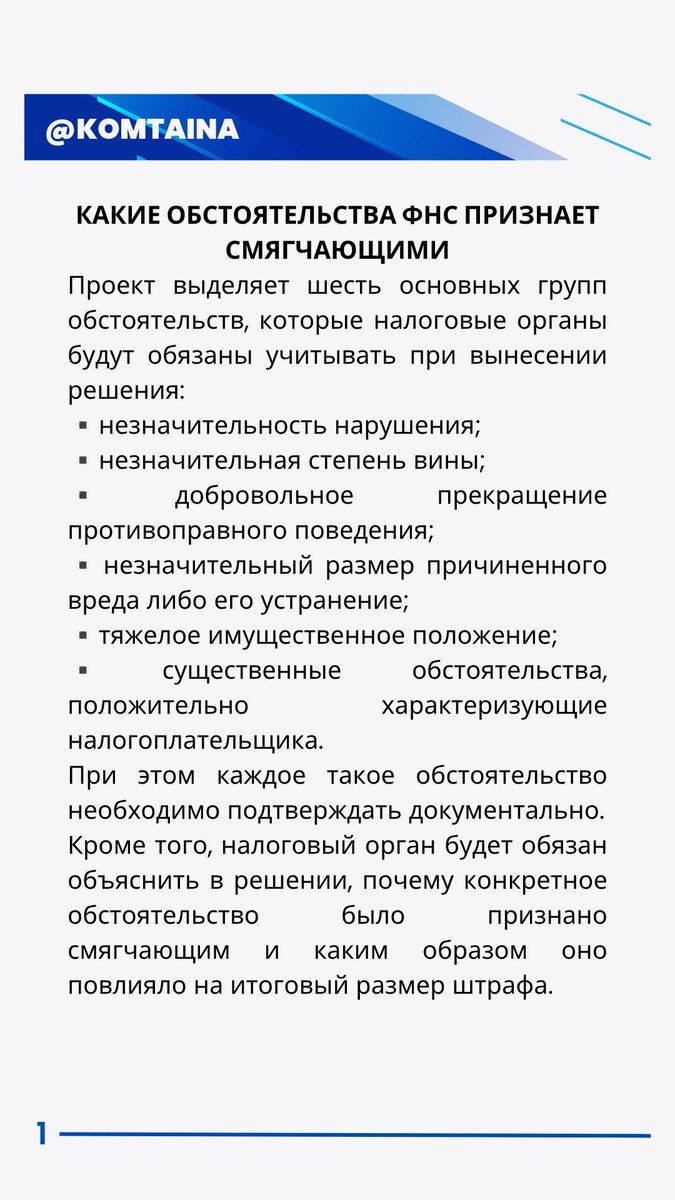 @KOMTAINA

КАКИЕ ОБСТОЯТЕЛЬСТВА ФНС ПРИЗНАЕТ СМЯГЧАЮЩИМИ

Проект выделяет шесть основных групп обстоятельств, которые налоговые органы будут обязаны учитывать при вынесении решения:

▪ незначительность нарушения;
▪ незначительная степень вины;
▪ добровольное прекращение противоправного поведения;
▪ незначительный размер причиненного вреда либо его устранение;
▪ тяжелое имущественное положение;
▪ существенные обстоятельства, положительно характеризующие налогоплательщика.

При этом каждое такое обстоятельство необходимо подтверждать документально. Кроме того, налоговый орган будет обязан объяснить в решении, почему конкретное обстоятельство было признано смягчающим и каким образом оно повлияло на итоговый размер штрафа.

1